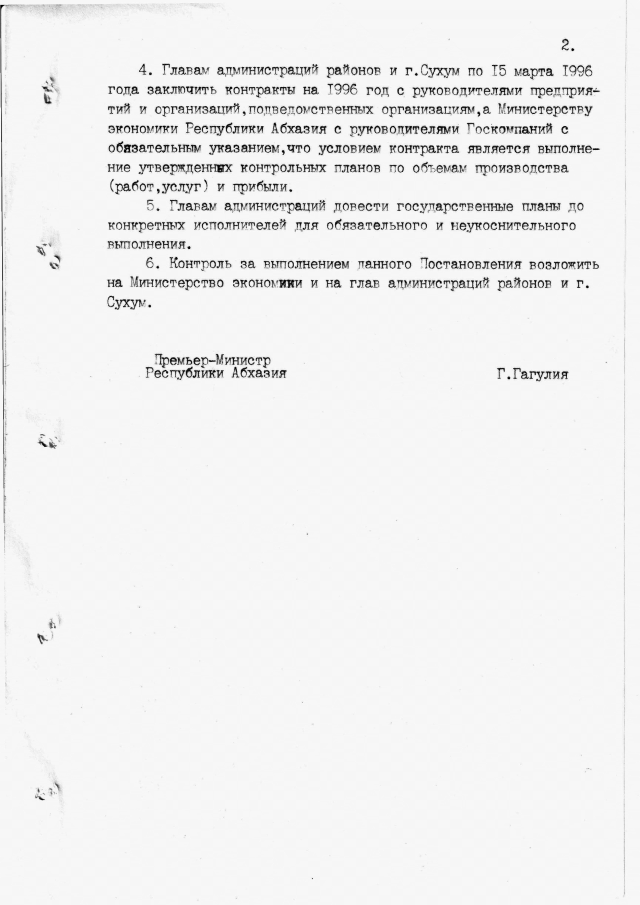 2.

4. Главам администраций районов и г.Сухум по I5 марта I996 года заключить контракты на I996 год с руководителями предприятий и организаций,подведомственных организациям,а Министерству экономики Республики Абхазия с руководителями Госкомпаний с обязательным указанием,что условием контракта является выполнение утвержденных контрольных планов по объемам производства (работ,услуг) и прибыли.

5. Главам администраций довести государственные планы до конкретных исполнителей для обязательного и неукоснительного выполнения.

6. Контроль за выполнением данного Постановления возложить на Министерство экономики и на глав администраций районов и г. Сухум.

Премьер-Министр
Республики Абхазия

Г.Гагулия